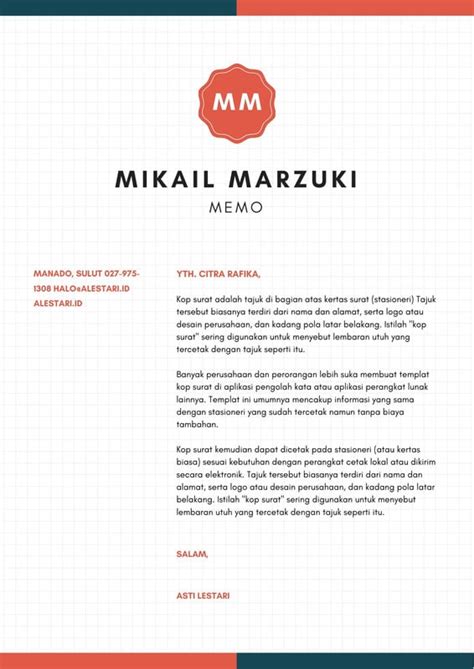 MM

MIKAIL MARZUKI

MEMO

MANADO, SULUT 027-975-1308 HALO@ALESTARI.ID ALESTARI.ID

YTH. CITRA RAFIKA,

Kop surat adalah tajuk di bagian atas kertas surat (stasioneri) Tajuk tersebut biasanya terdiri dari nama dan alamat, serta logo atau desain perusahaan, dan kadang pola latar belakang. Istilah "kop surat" sering digunakan untuk menyebut lembaran utuh yang tercetak dengan tajuk seperti itu.

Banyak perusahaan dan perorangan lebih suka membuat templat kop surat di aplikasi pengolah kata atau aplikasi perangkat lunak lainnya. Templat ini umumnya mencakup informasi yang sama dengan stasioneri yang sudah tercetak namun tanpa biaya tambahan.

Kop surat kemudian dapat dicetak pada stasioneri (atau kertas biasa) sesuai kebutuhan dengan perangkat cetak lokal atau dikirim secara elektronik. Tajuk tersebut biasanya terdiri dari nama dan alamat, serta logo atau desain perusahaan, dan kadang pola latar belakang. Istilah "kop surat" sering digunakan untuk menyebut lembaran utuh yang tercetak dengan tajuk seperti itu.

SALAM,

ASTI LESTARI